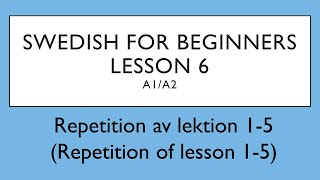 SWEDISH FOR BEGINNERS
LESSON 6
A1/A2

Repetition av lektion 1-5
(Repetition of lesson 1-5)